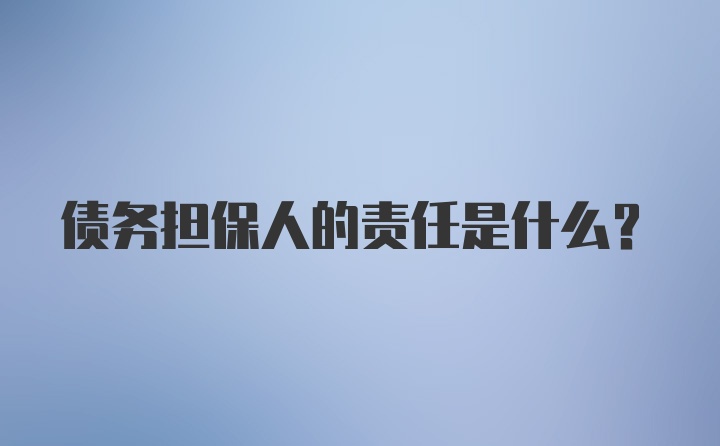 债务担保人的责任是什么?